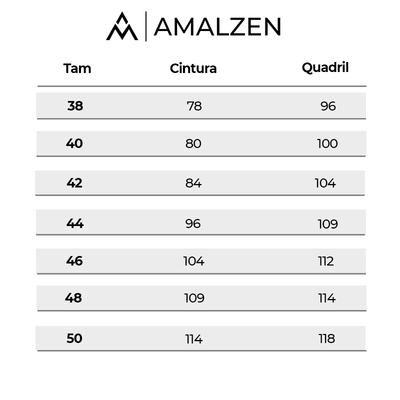 AMALZEN

| Tam | Cintura | Quadril |
|---|---|---|
| 38 | 78 | 96 |
| 40 | 80 | 100 |
| 42 | 84 | 104 |
| 44 | 96 | 109 |
| 46 | 104 | 112 |
| 48 | 109 | 114 |
| 50 | 114 | 118 |